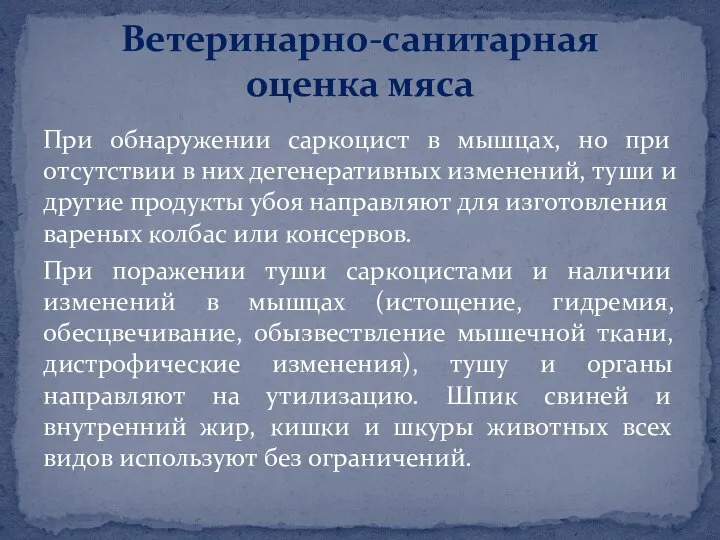 Ветеринарно-санитарная оценка мяса

При обнаружении саркоцист в мышцах, но при отсутствии в них дегенеративных изменений, туши и другие продукты убоя направляют для изготовления вареных колбас или консервов.

При поражении туши саркоцистами и наличии изменений в мышцах (истощение, гидремия, обесцвечивание, обызвествление мышечной ткани, дистрофические изменения), тушу и органы направляют на утилизацию. Шпик свиней и внутренний жир, кишки и шкуры животных всех видов используют без ограничений.